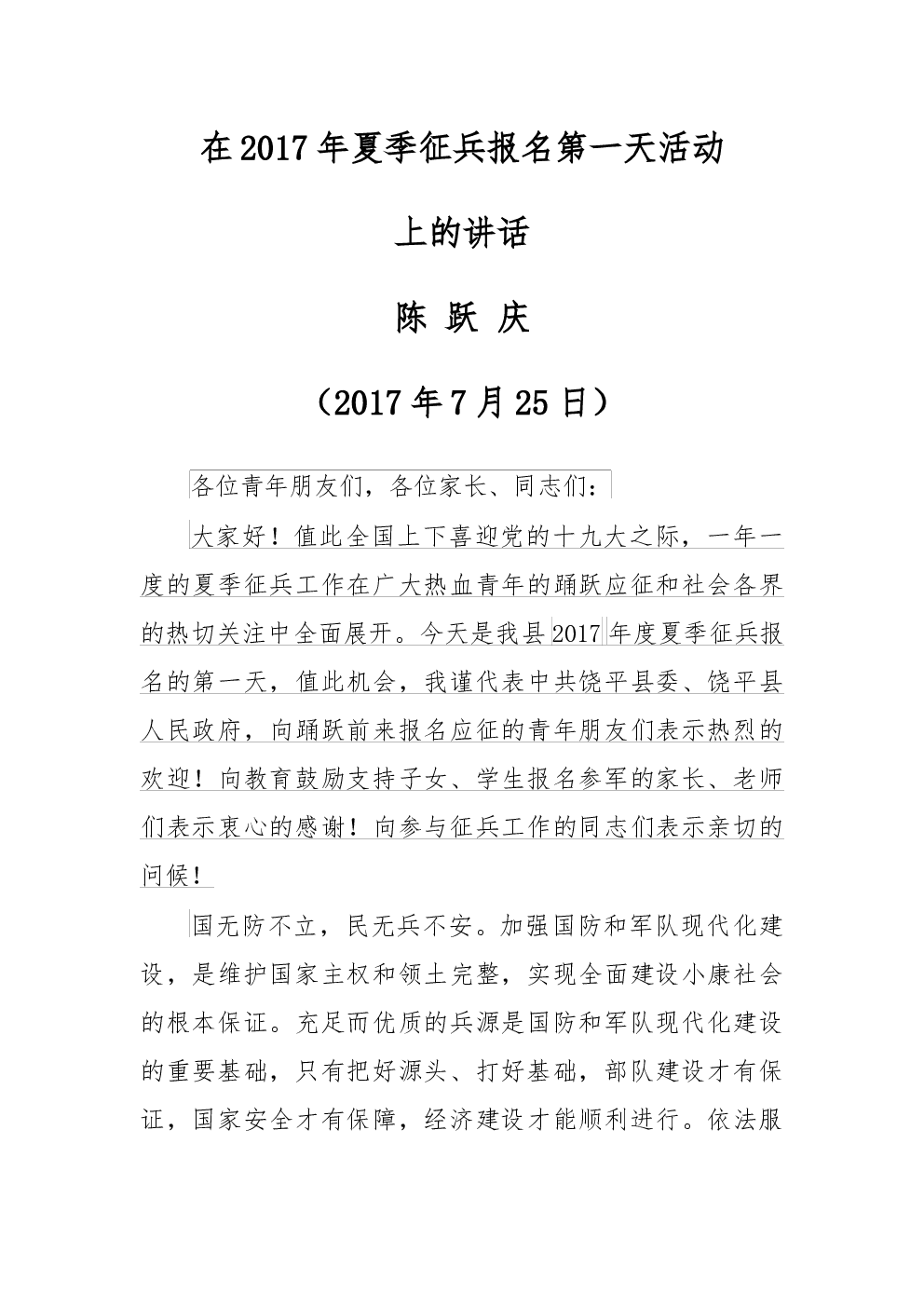 在2017年夏季征兵报名第一天活动

上的讲话

陈 跃 庆

（2017年7月25日）

各位青年朋友们，各位家长、同志们：

大家好！值此全国上下喜迎党的十九大之际，一年一度的夏季征兵工作在广大热血青年的踊跃应征和社会各界的热切关注中全面展开。今天是我县2017年度夏季征兵报名的第一天，值此机会，我谨代表中共饶平县委、饶平县人民政府，向踊跃前来报名应征的青年朋友们表示热烈的欢迎！向教育鼓励支持子女、学生报名参军的家长、老师们表示衷心的感谢！向参与征兵工作的同志们表示亲切的问候！

国无防不立，民无兵不安。加强国防和军队现代化建设，是维护国家主权和领土完整，实现全面建设小康社会的根本保证。充足而优质的兵源是国防和军队现代化建设的重要基础，只有把好源头、打好基础，部队建设才有保证，国家安全才有保障，经济建设才能顺利进行。依法服